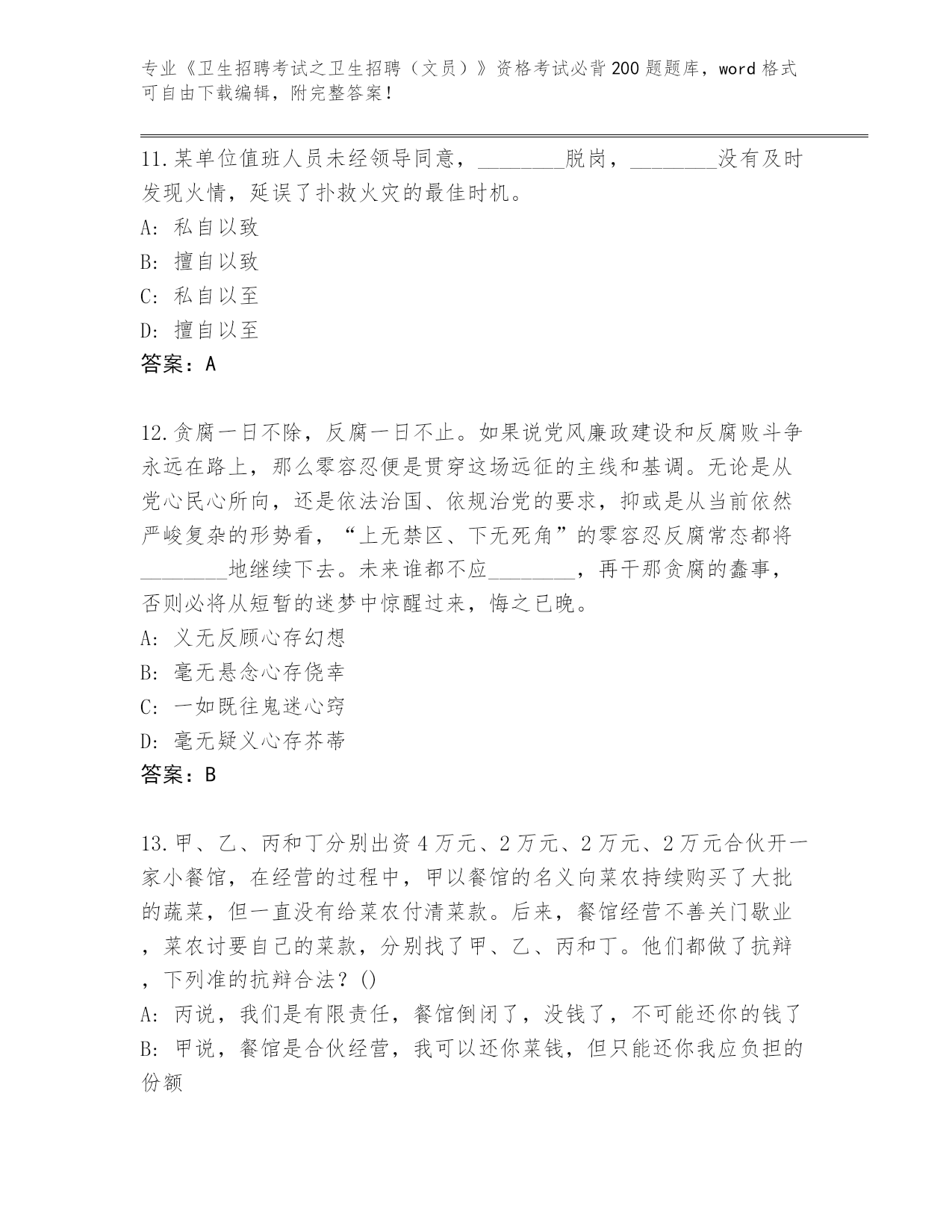 专业《卫生招聘考试之卫生招聘（文员）》资格考试必背200题题库，word格式可自由下载编辑，附完整答案！

11.某单位值班人员未经领导同意，________脱岗，________没有及时发现火情，延误了扑救火灾的最佳时机。
A: 私自以致
B: 擅自以致
C: 私自以至
D: 擅自以至
答案：A

12.贪腐一日不除，反腐一日不止。如果说党风廉政建设和反腐败斗争永远在路上，那么零容忍便是贯穿这场远征的主线和基调。无论是从党心民心所向，还是依法治国、依规治党的要求，抑或是从当前依然严峻复杂的形势看，“上无禁区、下无死角”的零容忍反腐常态都将________地继续下去。未来谁都不应________，再干那贪腐的蠢事，否则必将从短暂的迷梦中惊醒过来，悔之已晚。
A: 义无反顾心存幻想
B: 毫无悬念心存侥幸
C: 一如既往鬼迷心窍
D: 毫无疑义心存芥蒂
答案：B

13.甲、乙、丙和丁分别出资4万元、2万元、2万元、2万元合伙开一家小餐馆，在经营的过程中，甲以餐馆的名义向菜农持续购买了大批的蔬菜，但一直没有给菜农付清菜款。后来，餐馆经营不善关门歇业，菜农讨要自己的菜款，分别找了甲、乙、丙和丁。他们都做了抗辩，下列准的抗辩合法？()
A: 丙说，我们是有限责任，餐馆倒闭了，没钱了，不可能还你的钱了
B: 甲说，餐馆是合伙经营，我可以还你菜钱，但只能还你我应负担的份额